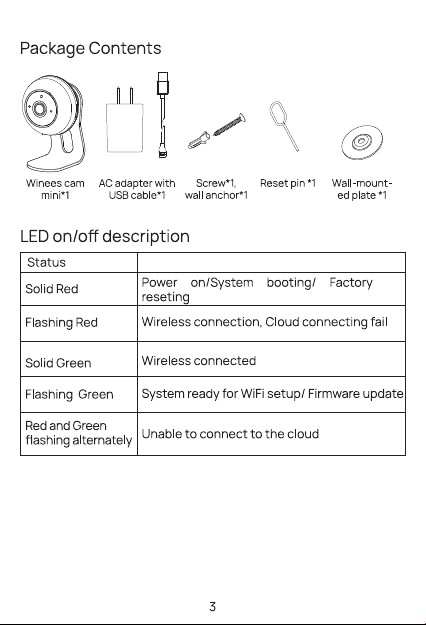 Package Contents

Winees cam mini*1

AC adapter with USB cable*1

Screw*1, wall anchor*1

Reset pin *1

Wall-mounted plate *1

LED on/off description

| Status | |
|---|---|
| Solid Red | Power on/System booting/ Factory reseting |
| Flashing Red | Wireless connection, Cloud connecting fail |
| Solid Green | Wireless connected |
| Flashing Green | System ready for WiFi setup/ Firmware update |
| Red and Green flashing alternately | Unable to connect to the cloud |

3